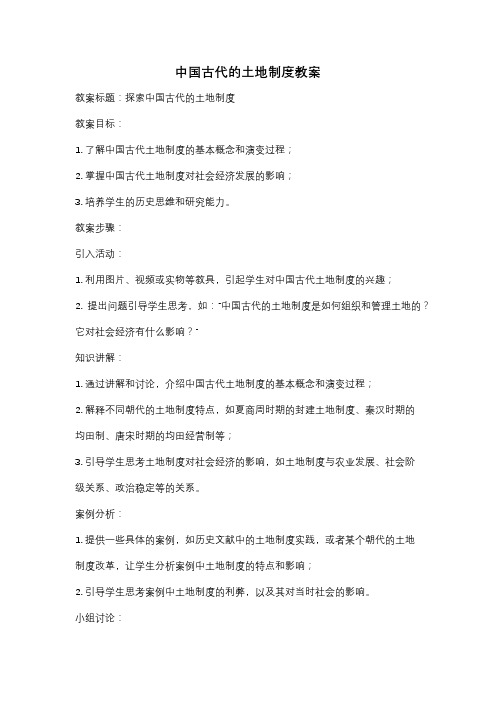 中国古代的土地制度教案

教案标题：探索中国古代的土地制度

教案目标：

1. 了解中国古代土地制度的基本概念和演变过程；

2. 掌握中国古代土地制度对社会经济发展的影响；

3. 培养学生的历史思维和研究能力。

教案步骤：

引入活动：

1. 利用图片、视频或实物等教具，引起学生对中国古代土地制度的兴趣；

2. 提出问题引导学生思考，如："中国古代的土地制度是如何组织和管理土地的？它对社会经济有什么影响？"

知识讲解：

1. 通过讲解和讨论，介绍中国古代土地制度的基本概念和演变过程；

2. 解释不同朝代的土地制度特点，如夏商周时期的封建土地制度、秦汉时期的均田制、唐宋时期的均田经营制等；

3. 引导学生思考土地制度对社会经济的影响，如土地制度与农业发展、社会阶级关系、政治稳定等的关系。

案例分析：

1. 提供一些具体的案例，如历史文献中的土地制度实践，或者某个朝代的土地制度改革，让学生分析案例中土地制度的特点和影响；

2. 引导学生思考案例中土地制度的利弊，以及其对当时社会的影响。

小组讨论：